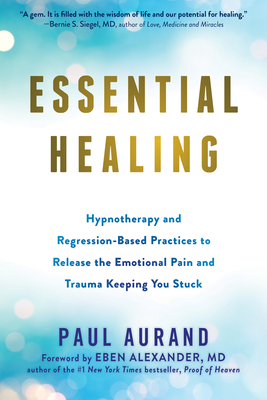 "A gem. It is filled with the wisdom of life and our potential for healing."
—Bernie S. Siegel, MD, author of Love, Medicine and Miracles

ESSENTIAL HEALING

Hypnotherapy and Regression-Based Practices to Release the Emotional Pain and Trauma Keeping You Stuck

PAUL AURAND

Foreword by EBEN ALEXANDER, MD
author of the #1 New York Times bestseller, Proof of Heaven